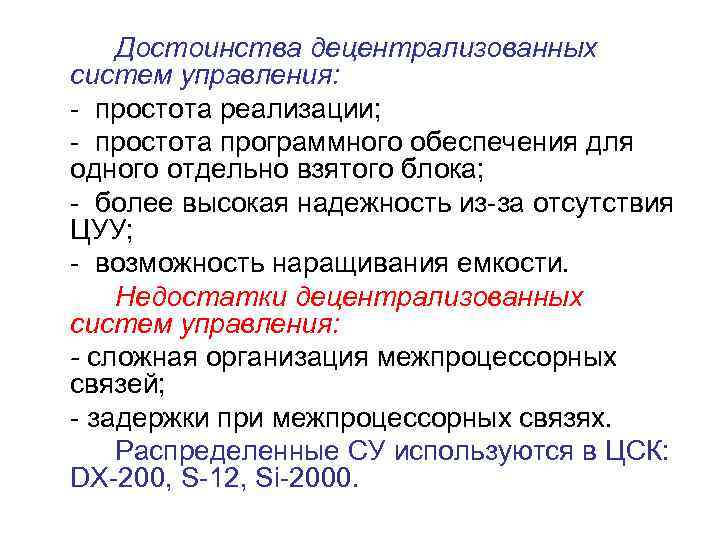 Достоинства децентрализованных систем управления:

- простота реализации;

- простота программного обеспечения для одного отдельно взятого блока;

- более высокая надежность из-за отсутствия ЦУУ;

- возможность наращивания емкости.

Недостатки децентрализованных систем управления:

- сложная организация межпроцессорных связей;

- задержки при межпроцессорных связях.

Распределенные СУ используются в ЦСК: DX-200, S-12, Si-2000.